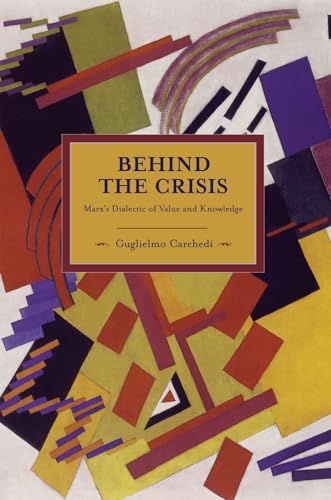 BEHIND THE CRISIS

Marx's Dialectic of Value and Knowledge

Guglielmo Carchedi